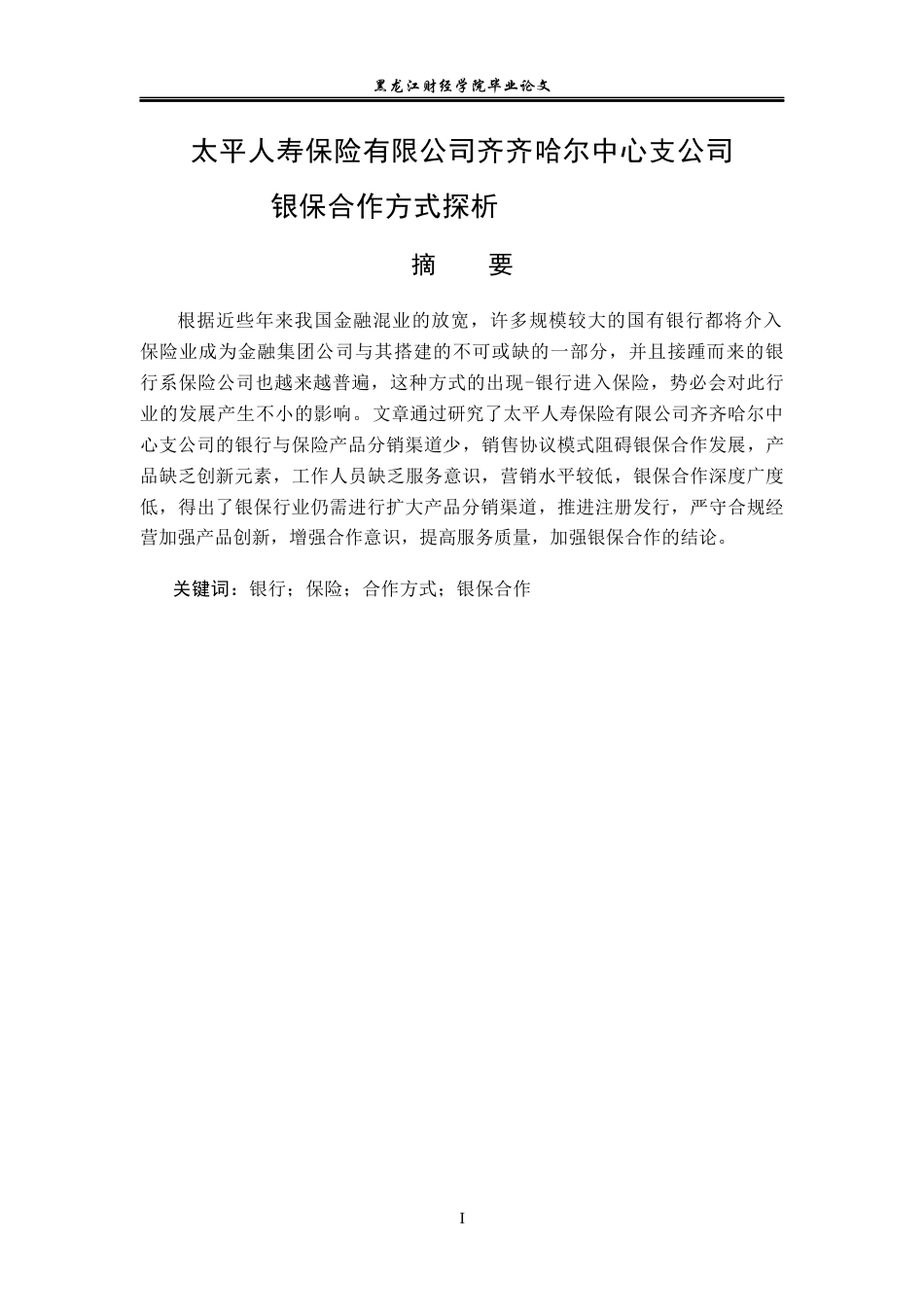 黑龙江财经学院毕业论文

太平人寿保险有限公司齐齐哈尔中心支公司

银保合作方式探析

摘 要

根据近些年来我国金融混业的放宽，许多规模较大的国有银行都将介入保险业成为金融集团公司与其搭建的不可或缺的一部分，并且接踵而来的银行系保险公司也越来越普遍，这种方式的出现-银行进入保险，势必会对此行业的发展产生不小的影响。文章通过研究了太平人寿保险有限公司齐齐哈尔中心支公司的银行与保险产品分销渠道少，销售协议模式阻碍银保合作发展，产品缺乏创新元素，工作人员缺乏服务意识，营销水平较低，银保合作深度广度低，得出了银保行业仍需进行扩大产品分销渠道，推进注册发行，严守合规经营加强产品创新，增强合作意识，提高服务质量，加强银保合作的结论。

关键词：银行；保险；合作方式；银保合作

I